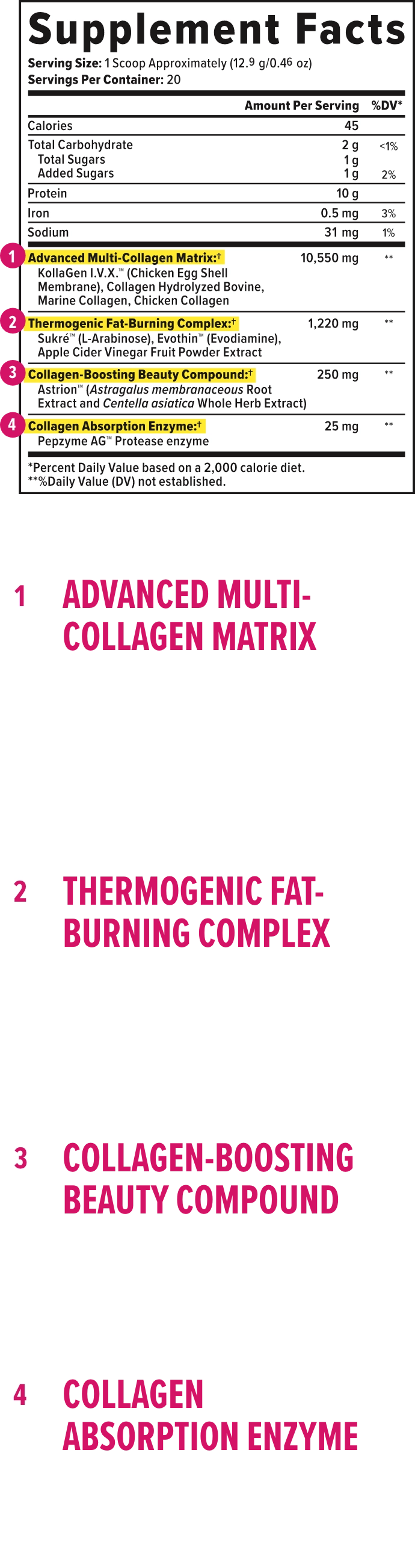 Supplement Facts
Serving Size: 1 Scoop Approximately (12.9 g/0.46 oz)
Servings Per Container: 20

| | Amount Per Serving | %DV* |
|---|---|---|
| Calories | 45 | |
| Total Carbohydrate | 2 g | <1% |
| Total Sugars | 1 g | |
| Added Sugars | 1 g | 2% |
| Protein | 10 g | |
| Iron | 0.5 mg | 3% |
| Sodium | 31 mg | 1% |
| 1 Advanced Multi-Collagen Matrix:† KollaGen I.V.X.™ (Chicken Egg Shell Membrane), Collagen Hydrolyzed Bovine, Marine Collagen, Chicken Collagen | 10,550 mg | ** |
| 2 Thermogenic Fat-Burning Complex:† Sukré™ (L-Arabinose), Evothin™ (Evodiamine), Apple Cider Vinegar Fruit Powder Extract | 1,220 mg | ** |
| 3 Collagen-Boosting Beauty Compound:† Astrion™ (Astragalus membranaceous Root Extract and Centella asiatica Whole Herb Extract) | 250 mg | ** |
| 4 Collagen Absorption Enzyme:† Pepzyme AG™ Protease enzyme | 25 mg | ** |

*Percent Daily Value based on a 2,000 calorie diet.
**%Daily Value (DV) not established.

1 ADVANCED MULTI-COLLAGEN MATRIX

2 THERMOGENIC FAT-BURNING COMPLEX

3 COLLAGEN-BOOSTING BEAUTY COMPOUND

4 COLLAGEN ABSORPTION ENZYME